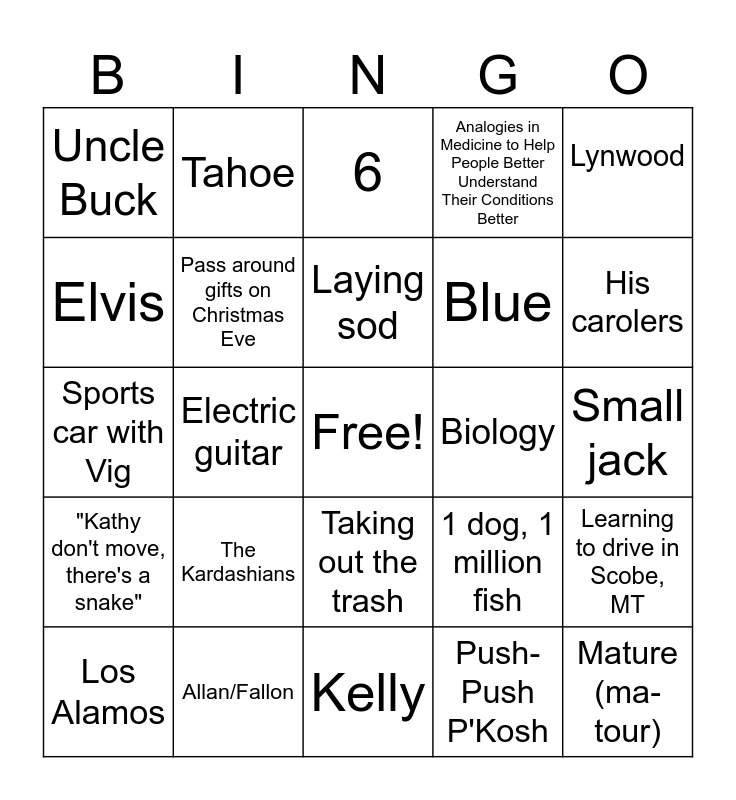 | B | I | N | G | O |
|---|---|---|---|---|
| Uncle Buck | Tahoe | 6 | Analogies in Medicine to Help People Better Understand Their Conditions Better | Lynwood |
| Elvis | Pass around gifts on Christmas Eve | Laying sod | Blue | His carolers |
| Sports car with Vig | Electric guitar | Free! | Biology | Small jack |
| "Kathy don't move, there's a snake" | The Kardashians | Taking out the trash | 1 dog, 1 million fish | Learning to drive in Scobe, MT |
| Los Alamos | Allan/Fallon | Kelly | Push-Push P'Kosh | Mature (ma-tour) |